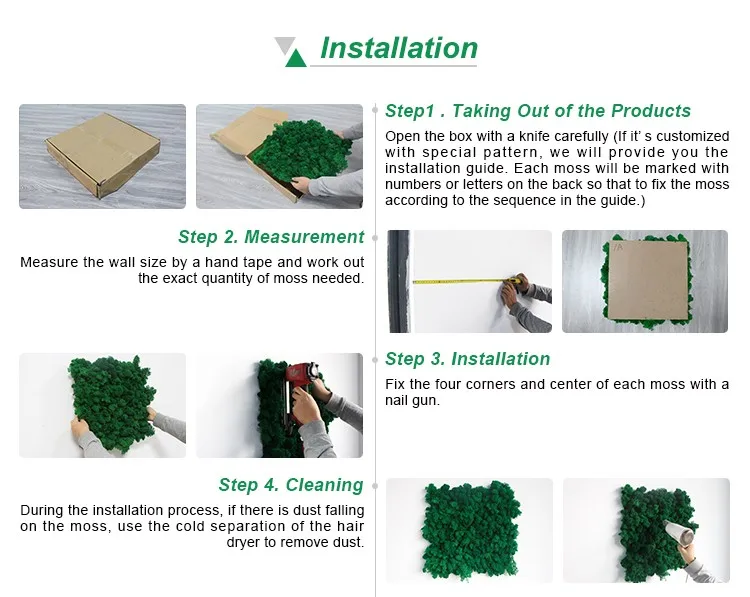 Installation

Step1 . Taking Out of the Products

Open the box with a knife carefully (If it' s customized with special pattern, we will provide you the installation guide. Each moss will be marked with numbers or letters on the back so that to fix the moss according to the sequence in the guide.)

Step 2. Measurement

Measure the wall size by a hand tape and work out the exact quantity of moss needed.

Step 3. Installation

Fix the four corners and center of each moss with a nail gun.

Step 4. Cleaning

During the installation process, if there is dust falling on the moss, use the cold separation of the hair dryer to remove dust.